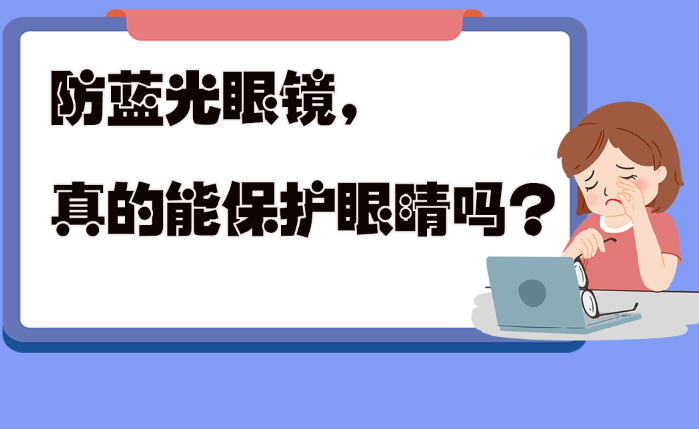 防蓝光眼镜，

真的能保护眼睛吗？